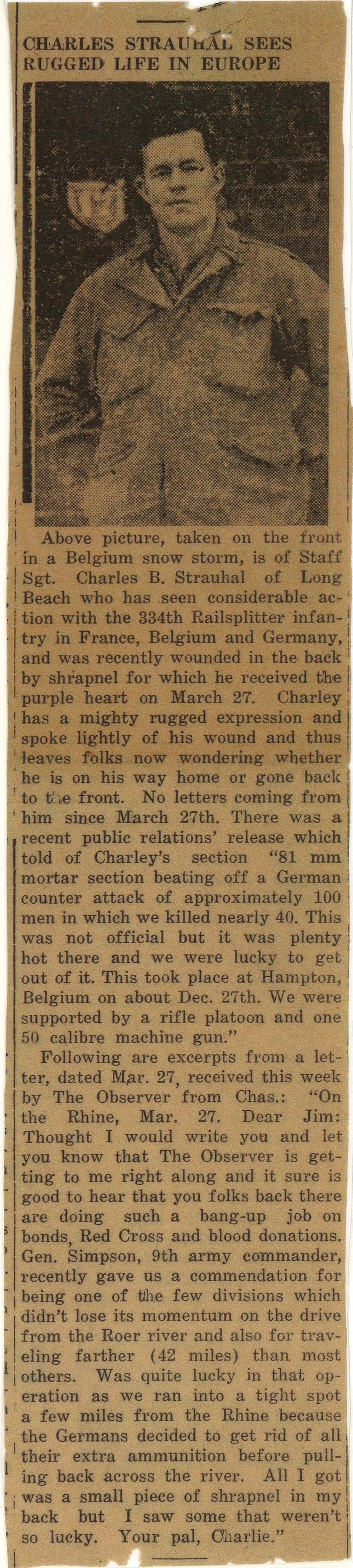 CHARLES STRAUHAL SEES RUGGED LIFE IN EUROPE

Above picture, taken on the front in a Belgium snow storm, is of Staff Sgt. Charles B. Strauhal of Long Beach who has seen considerable action with the 334th Railsplitter infantry in France, Belgium and Germany, and was recently wounded in the back by shrapnel for which he received the purple heart on March 27. Charley has a mighty rugged expression and spoke lightly of his wound and thus leaves folks now wondering whether he is on his way home or gone back to the front. No letters coming from him since March 27th. There was a recent public relations' release which told of Charley's section "81 mm mortar section beating off a German counter attack of approximately 100 men in which we killed nearly 40. This was not official but it was plenty hot there and we were lucky to get out of it. This took place at Hampton, Belgium on about Dec. 27th. We were supported by a rifle platoon and one 50 calibre machine gun."

Following are excerpts from a letter, dated Mar. 27, received this week by The Observer from Chas.: "On the Rhine, Mar. 27. Dear Jim: Thought I would write you and let you know that The Observer is getting to me right along and it sure is good to hear that you folks back there are doing such a bang-up job on bonds, Red Cross and blood donations. Gen. Simpson, 9th army commander, recently gave us a commendation for being one of the few divisions which didn't lose its momentum on the drive from the Roer river and also for traveling farther (42 miles) than most others. Was quite lucky in that operation as we ran into a tight spot a few miles from the Rhine because the Germans decided to get rid of all their extra ammunition before pulling back across the river. All I got was a small piece of shrapnel in my back but I saw some that weren't so lucky. Your pal, Charlie."